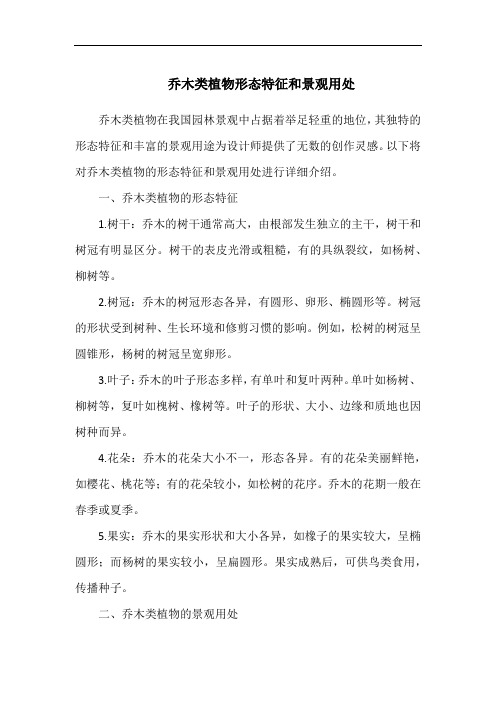 乔木类植物形态特征和景观用处

乔木类植物在我国园林景观中占据着举足轻重的地位，其独特的形态特征和丰富的景观用途为设计师提供了无数的创作灵感。以下将对乔木类植物的形态特征和景观用处进行详细介绍。

一、乔木类植物的形态特征

1.树干：乔木的树干通常高大，由根部发生独立的主干，树干和树冠有明显区分。树干的表皮光滑或粗糙，有的具纵裂纹，如杨树、柳树等。

2.树冠：乔木的树冠形态各异，有圆形、卵形、椭圆形等。树冠的形状受到树种、生长环境和修剪习惯的影响。例如，松树的树冠呈圆锥形，杨树的树冠呈宽卵形。

3.叶子：乔木的叶子形态多样，有单叶和复叶两种。单叶如杨树、柳树等，复叶如槐树、橡树等。叶子的形状、大小、边缘和质地也因树种而异。

4.花朵：乔木的花朵大小不一，形态各异。有的花朵美丽鲜艳，如樱花、桃花等；有的花朵较小，如松树的花序。乔木的花期一般在春季或夏季。

5.果实：乔木的果实形状和大小各异，如橡子的果实较大，呈椭圆形；而杨树的果实较小，呈扁圆形。果实成熟后，可供鸟类食用，传播种子。

二、乔木类植物的景观用处